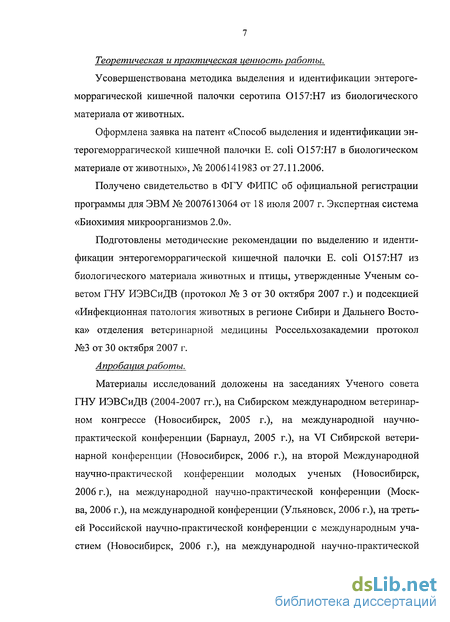 7

Теоретическая и практическая ценность работы.

Усовершенствована методика выделения и идентификации энтерогеморрагической кишечной палочки серотипа O157:H7 из биологического материала от животных.

Оформлена заявка на патент «Способ выделения и идентификации энтерогеморрагической кишечной палочки E. coli O157:H7 в биологическом материале от животных», № 2006141983 от 27.11.2006.

Получено свидетельство в ФГУ ФИПС об официальной регистрации программы для ЭВМ № 2007613064 от 18 июля 2007 г. Экспертная система «Биохимия микроорганизмов 2.0».

Подготовлены методические рекомендации по выделению и идентификации энтерогеморрагической кишечной палочки E. coli O157:H7 из биологического материала животных и птицы, утвержденные Ученым советом ГНУ ИЭВСиДВ (протокол № 3 от 30 октября 2007 г.) и подсекцией «Инфекционная патология животных в регионе Сибири и Дальнего Востока» отделения ветеринарной медицины Россельхозакадемии протокол №3 от 30 октября 2007 г.

Апробация работы.

Материалы исследований доложены на заседаниях Ученого совета ГНУ ИЭВСиДВ (2004-2007 гг.), на Сибирском международном ветеринарном конгрессе (Новосибирск, 2005 г.), на международной научно-практической конференции (Барнаул, 2005 г.), на VI Сибирской ветеринарной конференции (Новосибирск, 2006 г.), на второй Международной научно-практической конференции молодых ученых (Новосибирск, 2006 г.), на международной научно-практической конференции (Москва, 2006 г.), на международной конференции (Ульяновск, 2006 г.), на третьей Российской научно-практической конференции с международным участием (Новосибирск, 2006 г.), на международной научно-практической

dsLib.net
библиотека диссертаций